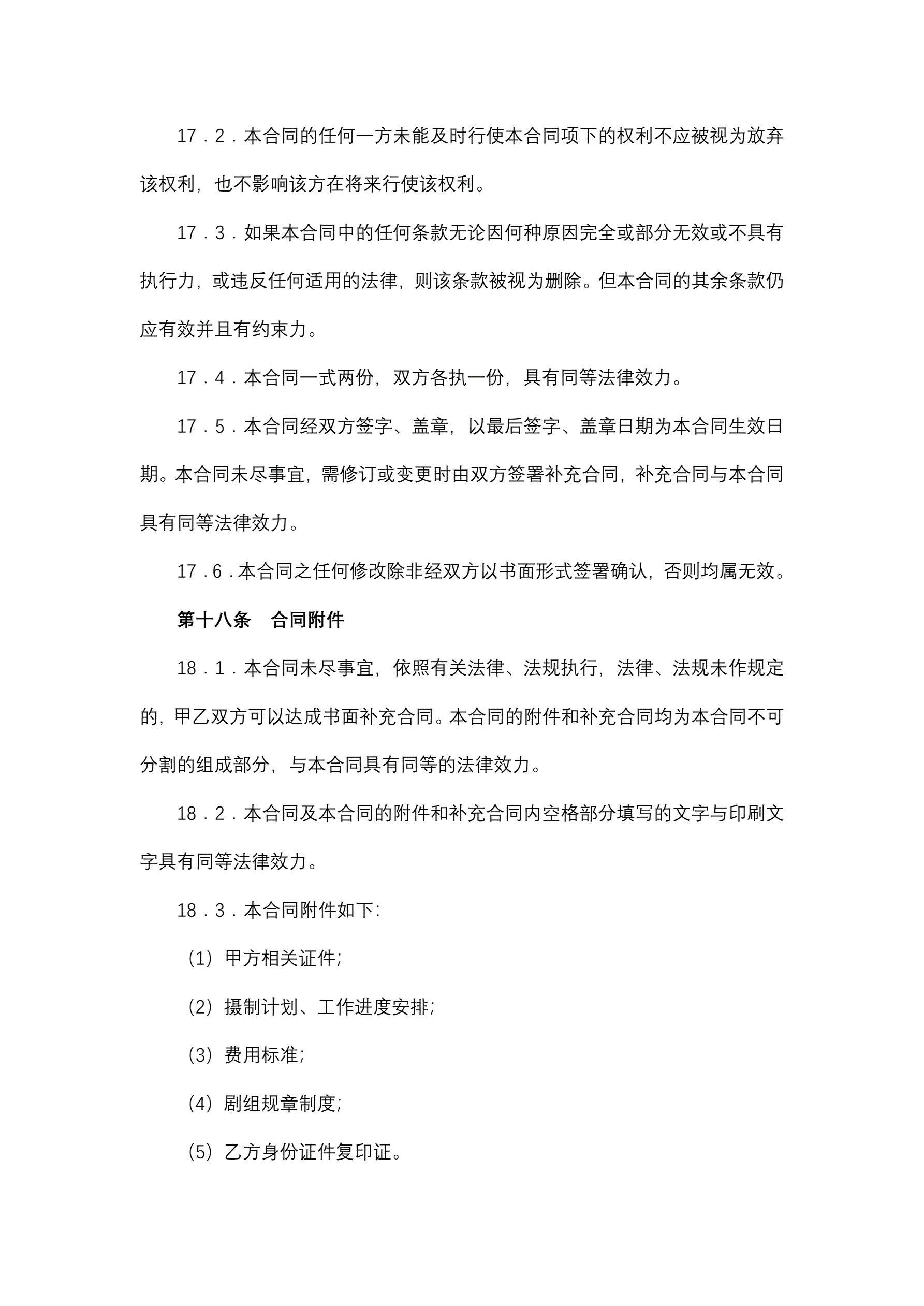 17．2．本合同的任何一方未能及时行使本合同项下的权利不应被视为放弃该权利，也不影响该方在将来行使该权利。

17．3．如果本合同中的任何条款无论因何种原因完全或部分无效或不具有执行力，或违反任何适用的法律，则该条款被视为删除。但本合同的其余条款仍应有效并且有约束力。

17．4．本合同一式两份，双方各执一份，具有同等法律效力。

17．5．本合同经双方签字、盖章，以最后签字、盖章日期为本合同生效日期。本合同未尽事宜，需修订或变更时由双方签署补充合同，补充合同与本合同具有同等法律效力。

17．6．本合同之任何修改除非经双方以书面形式签署确认，否则均属无效。

第十八条　合同附件

18．1．本合同未尽事宜，依照有关法律、法规执行，法律、法规未作规定的，甲乙双方可以达成书面补充合同。本合同的附件和补充合同均为本合同不可分割的组成部分，与本合同具有同等的法律效力。

18．2．本合同及本合同的附件和补充合同内空格部分填写的文字与印刷文字具有同等法律效力。

18．3．本合同附件如下：

（1）甲方相关证件；

（2）摄制计划、工作进度安排；

（3）费用标准；

（4）剧组规章制度；

（5）乙方身份证件复印证。